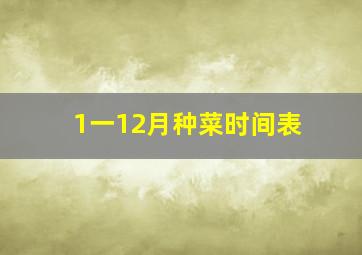 1一12月种菜时间表